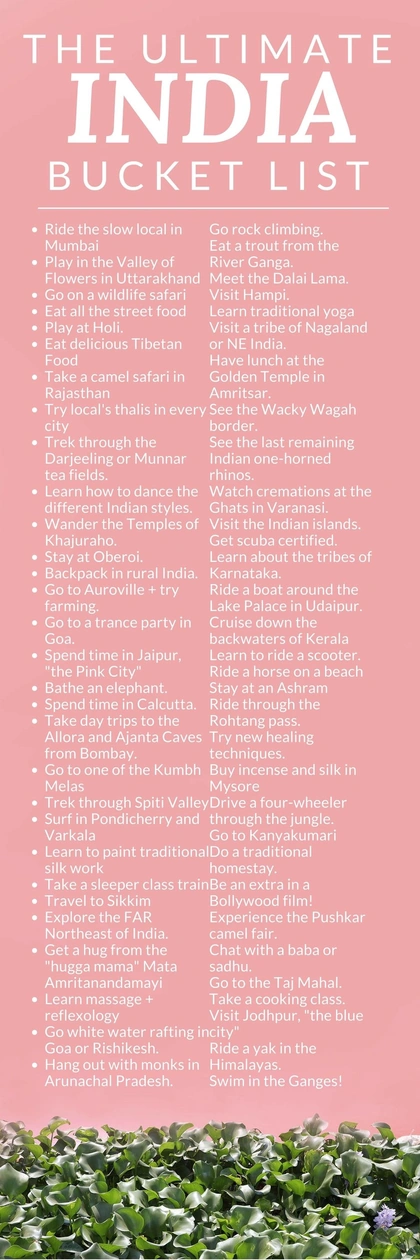 THE ULTIMATE
INDIA
BUCKET LIST

- Ride the slow local in Mumbai
- Play in the Valley of Flowers in Uttarakhand
- Go on a wildlife safari
- Eat all the street food
- Play at Holi.
- Eat delicious Tibetan Food
- Take a camel safari in Rajasthan
- Try local's thalis in every city
- Trek through the Darjeeling or Munnar tea fields.
- Learn how to dance the different Indian styles.
- Wander the Temples of Khajuraho.
- Stay at Oberoi.
- Backpack in rural India.
- Go to Auroville + try farming.
- Go to a trance party in Goa.
- Spend time in Jaipur, "the Pink City"
- Bathe an elephant.
- Spend time in Calcutta.
- Take day trips to the Allora and Ajanta Caves from Bombay.
- Go to one of the Kumbh Melas
- Trek through Spiti Valley
- Surf in Pondicherry and Varkala
- Learn to paint traditional silk work
- Take a sleeper class train
- Travel to Sikkim
- Explore the FAR Northeast of India.
- Get a hug from the "hugga mama" Mata Amritanandamayi
- Learn massage + reflexology
- Go white water rafting in Goa or Rishikesh.
- Hang out with monks in Arunachal Pradesh.

Go rock climbing.
Eat a trout from the River Ganga.
Meet the Dalai Lama.
Visit Hampi.
Learn traditional yoga
Visit a tribe of Nagaland or NE India.
Have lunch at the Golden Temple in Amritsar.
See the Wacky Wagah border.
See the last remaining Indian one-horned rhinos.
Watch cremations at the Ghats in Varanasi.
Visit the Indian islands.
Get scuba certified.
Learn about the tribes of Karnataka.
Ride a boat around the Lake Palace in Udaipur.
Cruise down the backwaters of Kerala
Learn to ride a scooter.
Ride a horse on a beach
Stay at an Ashram
Ride through the Rohtang pass.
Try new healing techniques.
Buy incense and silk in Mysore
Drive a four-wheeler through the jungle.
Go to Kanyakumari
Do a traditional homestay.
Be an extra in a Bollywood film!
Experience the Pushkar camel fair.
Chat with a baba or sadhu.
Go to the Taj Mahal.
Take a cooking class.
Visit Jodhpur, "the blue city"
Ride a yak in the Himalayas.
Swim in the Ganges!